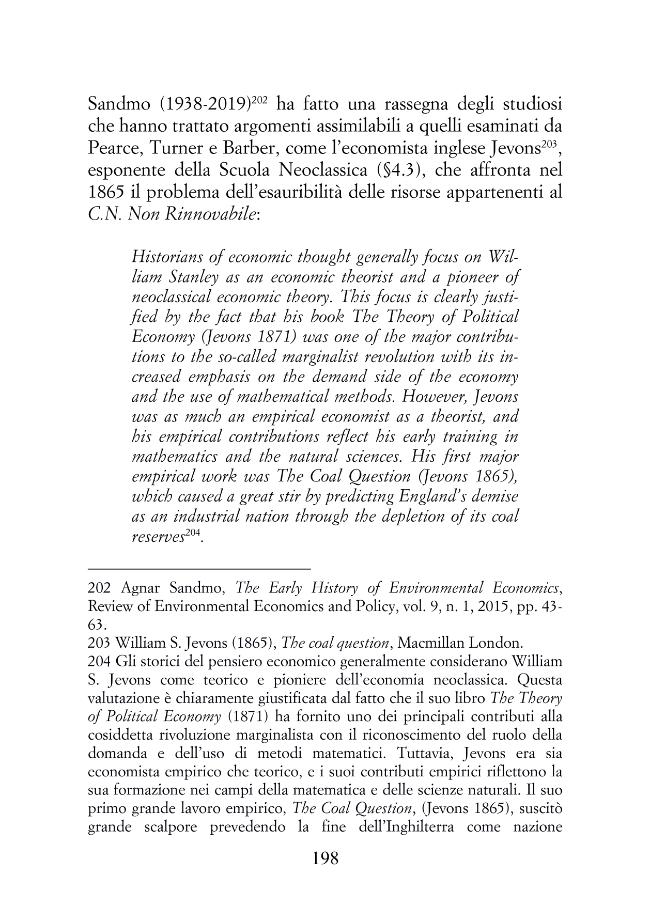 Sandmo (1938-2019)$^{202}$ ha fatto una rassegna degli studiosi che hanno trattato argomenti assimilabili a quelli esaminati da Pearce, Turner e Barber, come l'economista inglese Jevons$^{203}$, esponente della Scuola Neoclassica (§4.3), che affronta nel 1865 il problema dell'esauribilità delle risorse appartenenti al C.N. Non Rinnovabile:

Historians of economic thought generally focus on William Stanley as an economic theorist and a pioneer of neoclassical economic theory. This focus is clearly justified by the fact that his book The Theory of Political Economy (Jevons 1871) was one of the major contributions to the so-called marginalist revolution with its increased emphasis on the demand side of the economy and the use of mathematical methods. However, Jevons was as much an empirical economist as a theorist, and his empirical contributions reflect his early training in mathematics and the natural sciences. His first major empirical work was The Coal Question (Jevons 1865), which caused a great stir by predicting England's demise as an industrial nation through the depletion of its coal reserves$^{204}$.

202 Agnar Sandmo, The Early History of Environmental Economics, Review of Environmental Economics and Policy, vol. 9, n. 1, 2015, pp. 43-63.
203 William S. Jevons (1865), The coal question, Macmillan London.
204 Gli storici del pensiero economico generalmente considerano William S. Jevons come teorico e pioniere dell'economia neoclassica. Questa valutazione è chiaramente giustificata dal fatto che il suo libro The Theory of Political Economy (1871) ha fornito uno dei principali contributi alla cosiddetta rivoluzione marginalista con il riconoscimento del ruolo della domanda e dell'uso di metodi matematici. Tuttavia, Jevons era sia economista empirico che teorico, e i suoi contributi empirici riflettono la sua formazione nei campi della matematica e delle scienze naturali. Il suo primo grande lavoro empirico, The Coal Question, (Jevons 1865), suscitò grande scalpore prevedendo la fine dell'Inghilterra come nazione

198